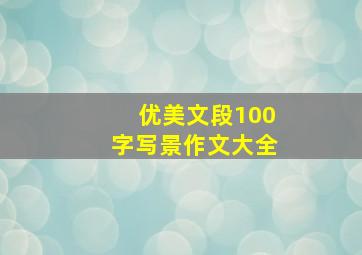 优美文段100字写景作文大全